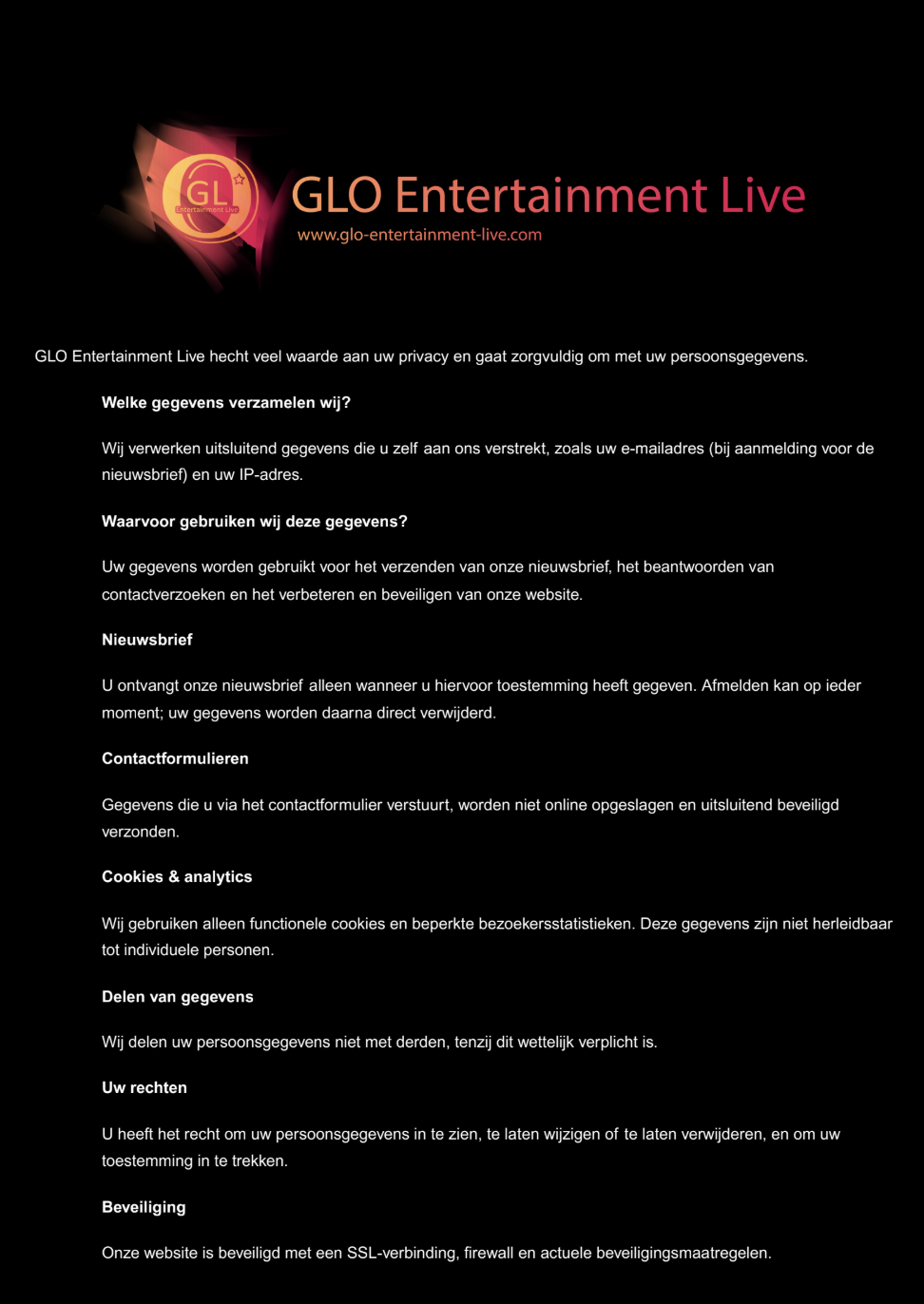 GL
Entertainment Live

GLO Entertainment Live
www.glo-entertainment-live.com

GLO Entertainment Live hecht veel waarde aan uw privacy en gaat zorgvuldig om met uw persoonsgegevens.

Welke gegevens verzamelen wij?

Wij verwerken uitsluitend gegevens die u zelf aan ons verstrekt, zoals uw e-mailadres (bij aanmelding voor de nieuwsbrief) en uw IP-adres.

Waarvoor gebruiken wij deze gegevens?

Uw gegevens worden gebruikt voor het verzenden van onze nieuwsbrief, het beantwoorden van contactverzoeken en het verbeteren en beveiligen van onze website.

Nieuwsbrief

U ontvangt onze nieuwsbrief alleen wanneer u hiervoor toestemming heeft gegeven. Afmelden kan op ieder moment; uw gegevens worden daarna direct verwijderd.

Contactformulieren

Gegevens die u via het contactformulier verstuurt, worden niet online opgeslagen en uitsluitend beveiligd verzonden.

Cookies & analytics

Wij gebruiken alleen functionele cookies en beperkte bezoekersstatistieken. Deze gegevens zijn niet herleidbaar tot individuele personen.

Delen van gegevens

Wij delen uw persoonsgegevens niet met derden, tenzij dit wettelijk verplicht is.

Uw rechten

U heeft het recht om uw persoonsgegevens in te zien, te laten wijzigen of te laten verwijderen, en om uw toestemming in te trekken.

Beveiliging

Onze website is beveiligd met een SSL-verbinding, firewall en actuele beveiligingsmaatregelen.